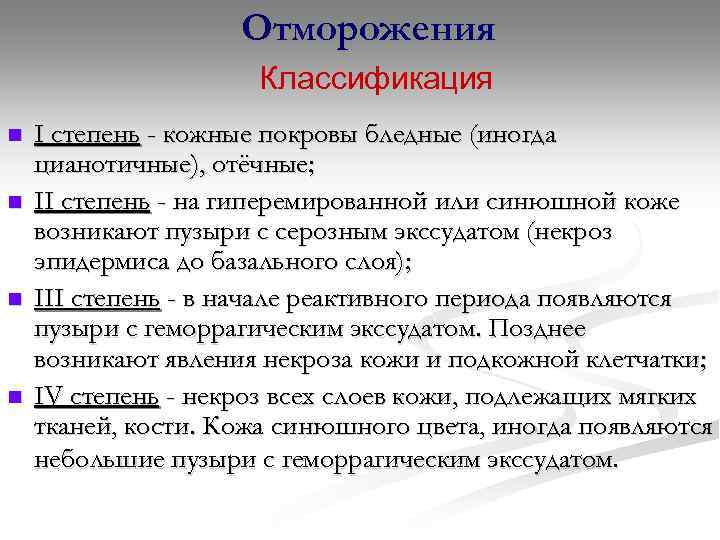 Отморожения

Классификация

I степень - кожные покровы бледные (иногда цианотичные), отёчные;

II степень - на гиперемированной или синюшной коже возникают пузыри с серозным экссудатом (некроз эпидермиса до базального слоя);

III степень - в начале реактивного периода появляются пузыри с геморрагическим экссудатом. Позднее возникают явления некроза кожи и подкожной клетчатки;

IV степень - некроз всех слоев кожи, подлежащих мягких тканей, кости. Кожа синюшного цвета, иногда появляются небольшие пузыри с геморрагическим экссудатом.